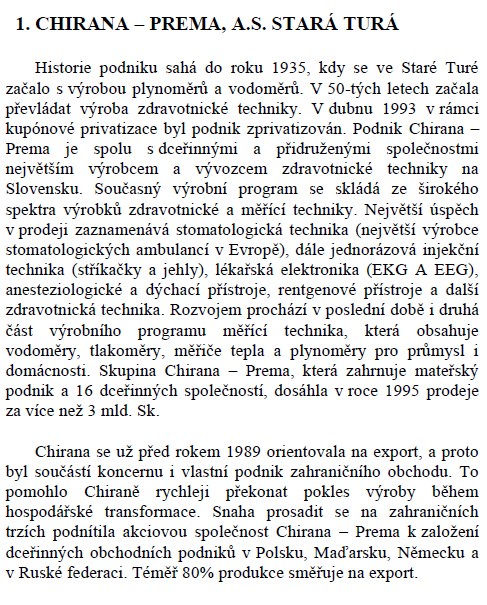 1. CHIRANA – PREMA, A.S. STARÁ TURÁ

Historie podniku sahá do roku 1935, kdy se ve Staré Turé začalo s výrobou plynoměrů a vodoměrů. V 50-tých letech začala převládat výroba zdravotnické techniky. V dubnu 1993 v rámci kupónové privatizace byl podnik zprivatizován. Podnik Chirana – Prema je spolu s dceřinnými a přidruženými společnostmi největším výrobcem a vývozcem zdravotnické techniky na Slovensku. Současný výrobní program se skládá ze širokého spektra výrobků zdravotnické a měřící techniky. Největší úspěch v prodeji zaznamenává stomatologická technika (největší výrobce stomatologických ambulancí v Evropě), dále jednorázová injekční technika (stříkačky a jehly), lékařská elektronika (EKG A EEG), anesteziologické a dýchací přístroje, rentgenové přístroje a další zdravotnická technika. Rozvojem prochází v poslední době i druhá část výrobního programu měřící technika, která obsahuje vodoměry, tlakoměry, měřiče tepla a plynoměry pro průmysl i domácnosti. Skupina Chirana – Prema, která zahrnuje mateřský podnik a 16 dceřinných společností, dosáhla v roce 1995 prodeje za více než 3 mld. Sk.

Chirana se už před rokem 1989 orientovala na export, a proto byl součástí koncernu i vlastní podnik zahraničního obchodu. To pomohlo Chiraně rychleji překonat pokles výroby během hospodářské transformace. Snaha prosadit se na zahraničních trzích podnítila akciovou společnost Chirana – Prema k založení dceřinných obchodních podniků v Polsku, Maďarsku, Německu a v Ruské federaci. Téměř 80% produkce směřuje na export.